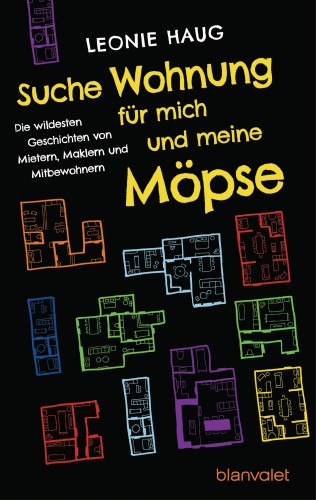 LEONIE HAUG

Suche Wohnung für mich und meine Möpse

Die wildesten Geschichten von Mietern, Maklern und Mitbewohnern

blanvalet